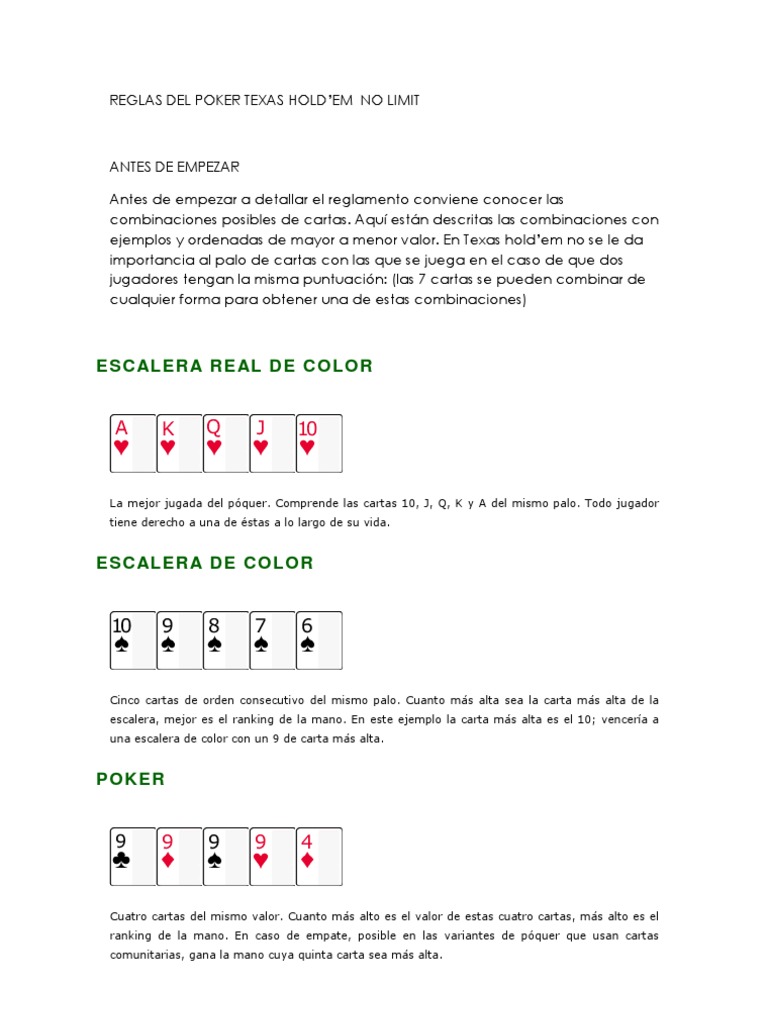 REGLAS DEL POKER TEXAS HOLD'EM NO LIMIT

ANTES DE EMPEZAR

Antes de empezar a detallar el reglamento conviene conocer las combinaciones posibles de cartas. Aquí están descritas las combinaciones con ejemplos y ordenadas de mayor a menor valor. En Texas hold'em no se le da importancia al palo de cartas con las que se juega en el caso de que dos jugadores tengan la misma puntuación: (las 7 cartas se pueden combinar de cualquier forma para obtener una de estas combinaciones)

ESCALERA REAL DE COLOR

A ♥ K ♥ Q ♥ J ♥ 10 ♥

La mejor jugada del póquer. Comprende las cartas 10, J, Q, K y A del mismo palo. Todo jugador tiene derecho a una de éstas a lo largo de su vida.

ESCALERA DE COLOR

10 ♠ 9 ♠ 8 ♠ 7 ♠ 6 ♠

Cinco cartas de orden consecutivo del mismo palo. Cuanto más alta sea la carta más alta de la escalera, mejor es el ranking de la mano. En este ejemplo la carta más alta es el 10; vencería a una escalera de color con un 9 de carta más alta.

POKER

9 ♣ 9 ♦ 9 ♠ 9 ♥ 4 ♦

Cuatro cartas del mismo valor. Cuanto más alto es el valor de estas cuatro cartas, más alto es el ranking de la mano. En caso de empate, posible en las variantes de póquer que usan cartas comunitarias, gana la mano cuya quinta carta sea más alta.